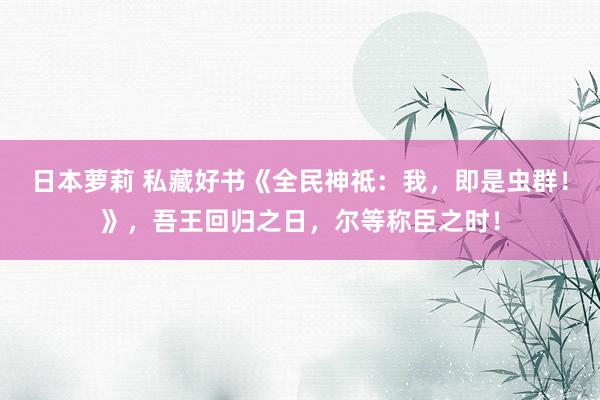 日本萝莉 私藏好书《全民神祇：我，即是虫群！》，吾王回归之日，尔等称臣之时！